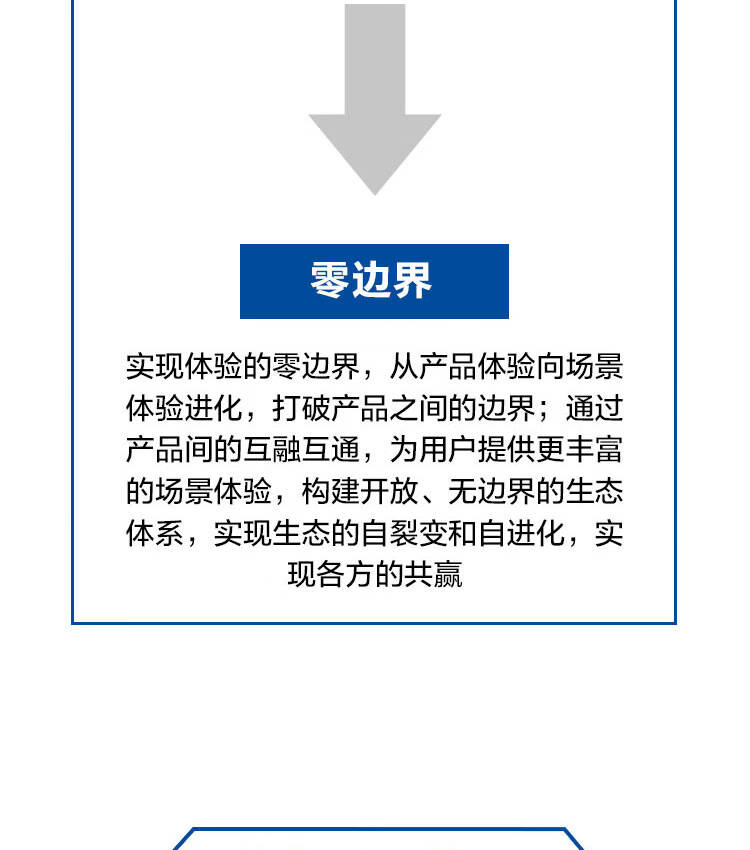 零边界

实现体验的零边界，从产品体验向场景体验进化，打破产品之间的边界；通过产品间的互融互通，为用户提供更丰富的场景体验，构建开放、无边界的生态体系，实现生态的自裂变和自进化，实现各方的共赢